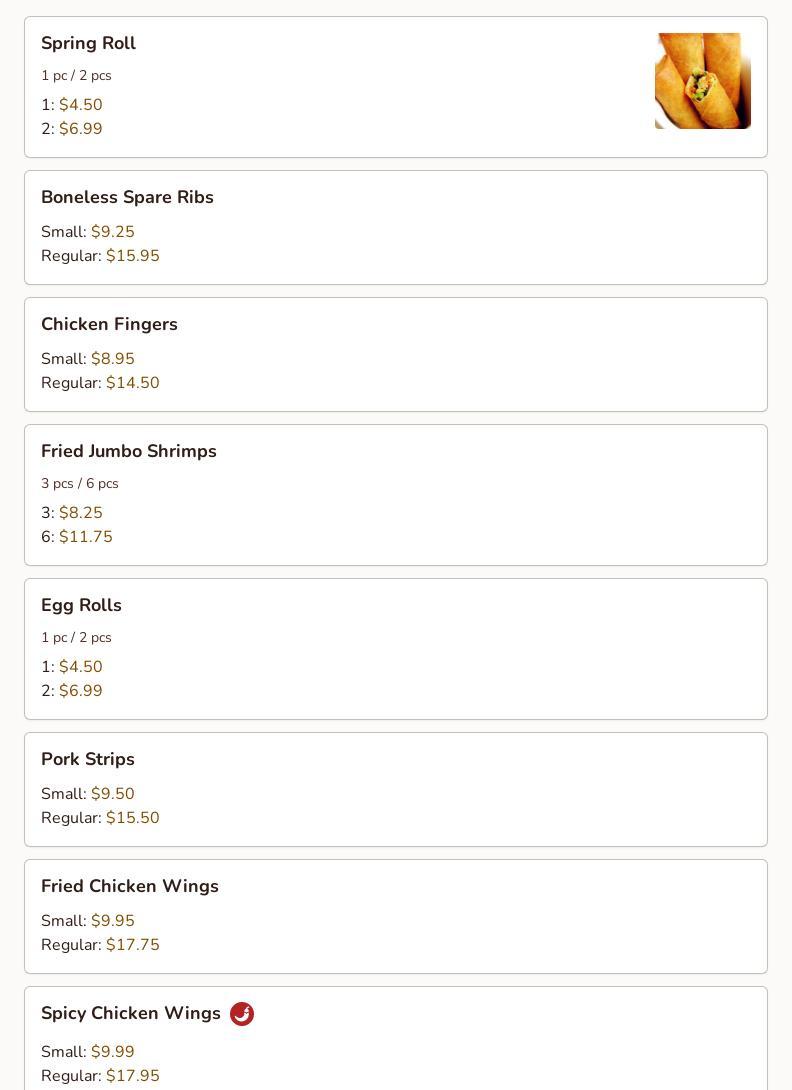 Spring Roll
1 pc / 2 pcs
1: $4.50
2: $6.99

Boneless Spare Ribs
Small: $9.25
Regular: $15.95

Chicken Fingers
Small: $8.95
Regular: $14.50

Fried Jumbo Shrimps
3 pcs / 6 pcs
3: $8.25
6: $11.75

Egg Rolls
1 pc / 2 pcs
1: $4.50
2: $6.99

Pork Strips
Small: $9.50
Regular: $15.50

Fried Chicken Wings
Small: $9.95
Regular: $17.75

Spicy Chicken Wings
Small: $9.99
Regular: $17.95